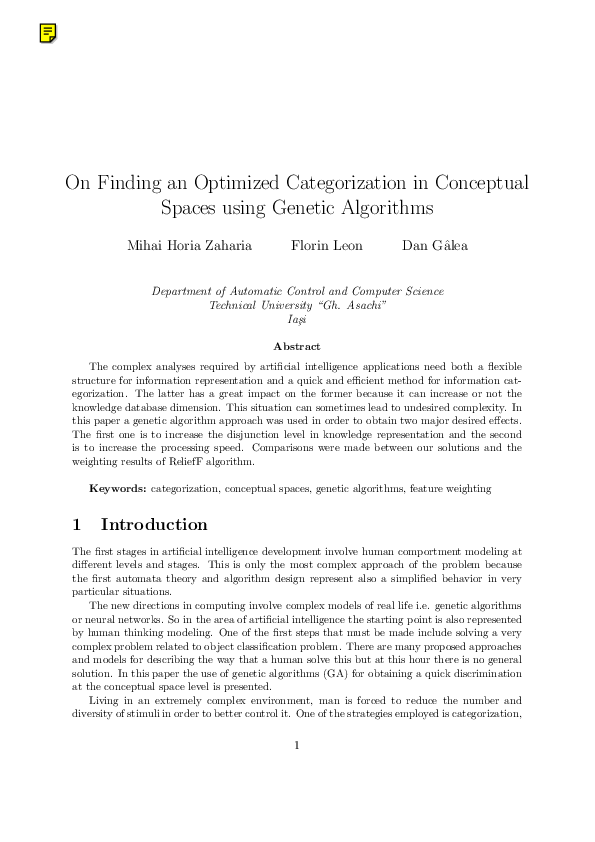 On Finding an Optimized Categorization in Conceptual Spaces using Genetic Algorithms

Mihai Horia Zaharia    Florin Leon    Dan Gâlea

Department of Automatic Control and Computer Science
Technical University "Gh. Asachi"
Iaşi

Abstract

The complex analyses required by artificial intelligence applications need both a flexible structure for information representation and a quick and efficient method for information categorization. The latter has a great impact on the former because it can increase or not the knowledge database dimension. This situation can sometimes lead to undesired complexity. In this paper a genetic algorithm approach was used in order to obtain two major desired effects. The first one is to increase the disjunction level in knowledge representation and the second is to increase the processing speed. Comparisons were made between our solutions and the weighting results of ReliefF algorithm.

Keywords: categorization, conceptual spaces, genetic algorithms, feature weighting

1 Introduction

The first stages in artificial intelligence development involve human comportment modeling at different levels and stages. This is only the most complex approach of the problem because the first automata theory and algorithm design represent also a simplified behavior in very particular situations.

The new directions in computing involve complex models of real life i.e. genetic algorithms or neural networks. So in the area of artificial intelligence the starting point is also represented by human thinking modeling. One of the first steps that must be made include solving a very complex problem related to object classification problem. There are many proposed approaches and models for describing the way that a human solve this but at this hour there is no general solution. In this paper the use of genetic algorithms (GA) for obtaining a quick discrimination at the conceptual space level is presented.

Living in an extremely complex environment, man is forced to reduce the number and diversity of stimuli in order to better control it. One of the strategies employed is categorization,

1